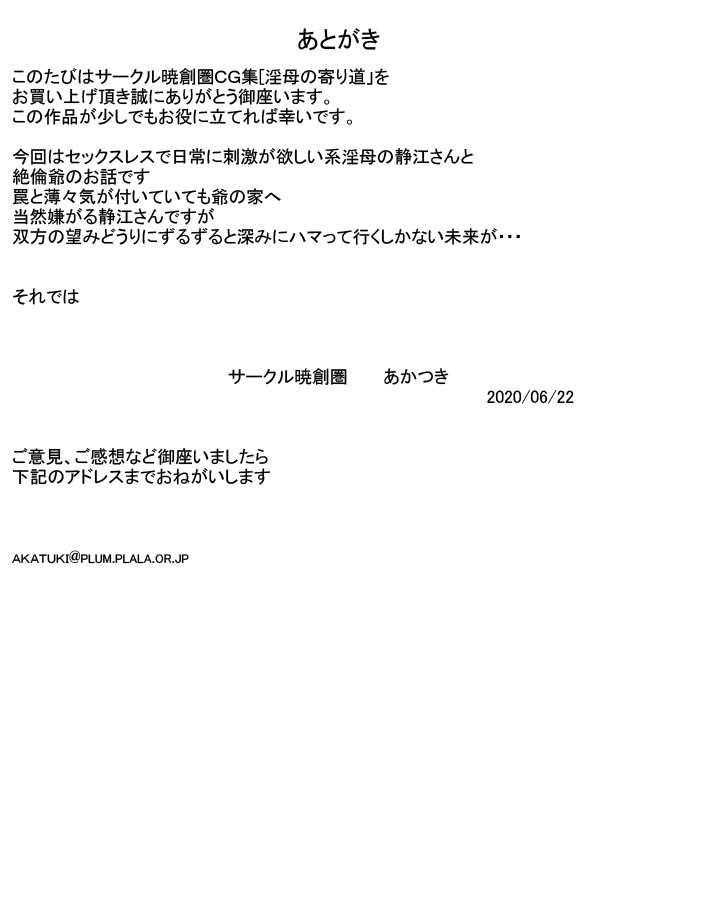 あとがき

このたびはサークル暁創圏CG集[淫母の寄り道」を
お買い上げ頂き誠にありがとう御座います。
この作品が少しでもお役に立てれば幸いです。

今回はセックスレスで日常に刺激が欲しい系淫母の静江さんと
絶倫爺のお話です
罠と薄々気が付いていても爺の家へ
当然嫌がる静江さんですが
双方の望みどうりにずるずると深みにハマって行くしかない未来が・・・

それでは

サークル暁創圏　　あかつき
2020/06/22

ご意見、ご感想など御座いましたら
下記のアドレスまでおねがいします

AKATUKI@PLUM.PLALA.OR.JP